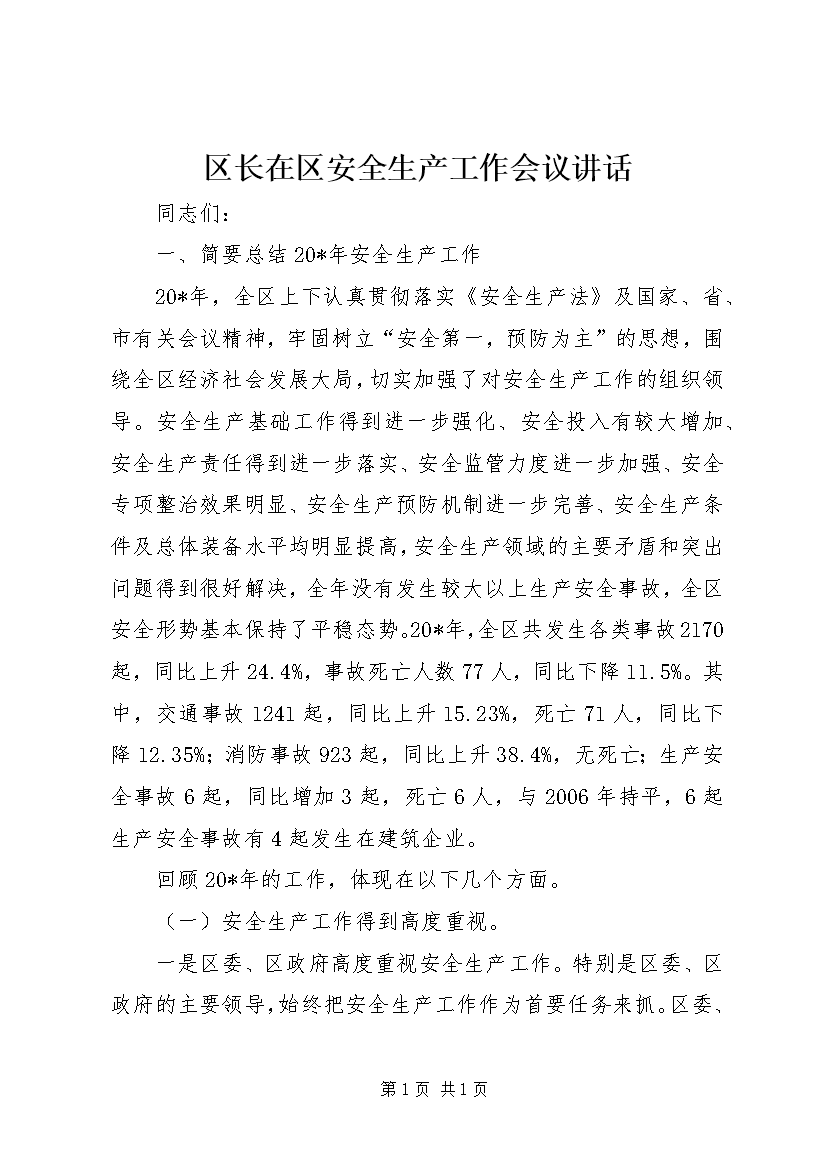 区长在区安全生产工作会议讲话

同志们：

一、简要总结20*年安全生产工作

20*年，全区上下认真贯彻落实《安全生产法》及国家、省、市有关会议精神，牢固树立“安全第一，预防为主”的思想，围绕全区经济社会发展大局，切实加强了对安全生产工作的组织领导。安全生产基础工作得到进一步强化、安全投入有较大增加、安全生产责任得到进一步落实、安全监管力度进一步加强、安全专项整治效果明显、安全生产预防机制进一步完善、安全生产条件及总体装备水平均明显提高，安全生产领域的主要矛盾和突出问题得到很好解决，全年没有发生较大以上生产安全事故，全区安全形势基本保持了平稳态势。20*年，全区共发生各类事故2170起，同比上升24.4%，事故死亡人数77人，同比下降11.5%。其中，交通事故1241起，同比上升15.23%，死亡71人，同比下降12.35%；消防事故923起，同比上升38.4%，无死亡；生产安全事故6起，同比增加3起，死亡6人，与2006年持平，6起生产安全事故有4起发生在建筑企业。

回顾20*年的工作，体现在以下几个方面。

（一）安全生产工作得到高度重视。

一是区委、区政府高度重视安全生产工作。特别是区委、区政府的主要领导，始终把安全生产工作作为首要任务来抓。区委、

第1页 共1页